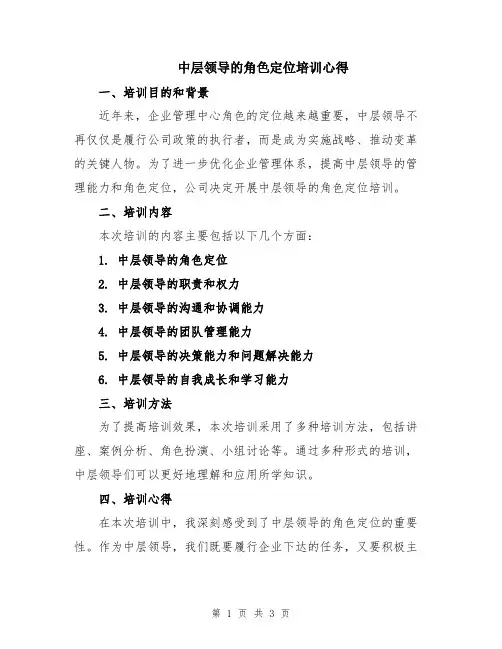 中层领导的角色定位培训心得

一、培训目的和背景

近年来，企业管理中心角色的定位越来越重要，中层领导不再仅仅是履行公司政策的执行者，而是成为实施战略、推动变革的关键人物。为了进一步优化企业管理体系，提高中层领导的管理能力和角色定位，公司决定开展中层领导的角色定位培训。

二、培训内容

本次培训的内容主要包括以下几个方面：

1. 中层领导的角色定位

2. 中层领导的职责和权力

3. 中层领导的沟通和协调能力

4. 中层领导的团队管理能力

5. 中层领导的决策能力和问题解决能力

6. 中层领导的自我成长和学习能力

三、培训方法

为了提高培训效果，本次培训采用了多种培训方法，包括讲座、案例分析、角色扮演、小组讨论等。通过多种形式的培训，中层领导们可以更好地理解和应用所学知识。

四、培训心得

在本次培训中，我深刻感受到了中层领导的角色定位的重要性。作为中层领导，我们既要履行企业下达的任务，又要积极主

第 1 页 共 3 页